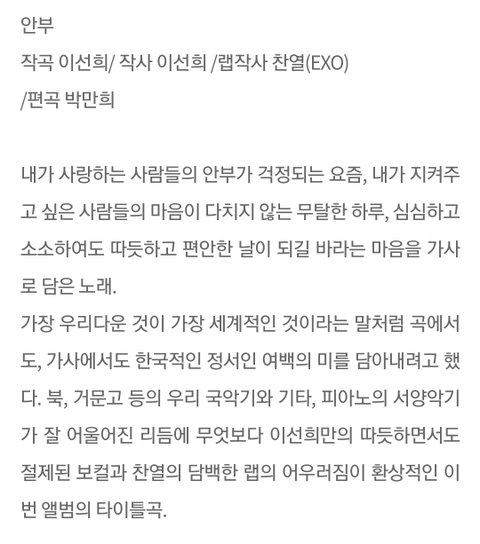 안부
작곡 이선희/ 작사 이선희 /랩작사 찬열(EXO) /편곡 박만희

내가 사랑하는 사람들의 안부가 걱정되는 요즘, 내가 지켜주고 싶은 사람들의 마음이 다치지 않는 무탈한 하루, 심심하고 소소하여도 따듯하고 편안한 날이 되길 바라는 마음을 가사로 담은 노래.
가장 우리다운 것이 가장 세계적인 것이라는 말처럼 곡에서도, 가사에서도 한국적인 정서인 여백의 미를 담아내려고 했다. 북, 거문고 등의 우리 국악기와 기타, 피아노의 서양악기가 잘 어울어진 리듬에 무엇보다 이선희만의 따듯하면서도 절제된 보컬과 찬열의 담백한 랩의 어우러짐이 환상적인 이번 앨범의 타이틀곡.